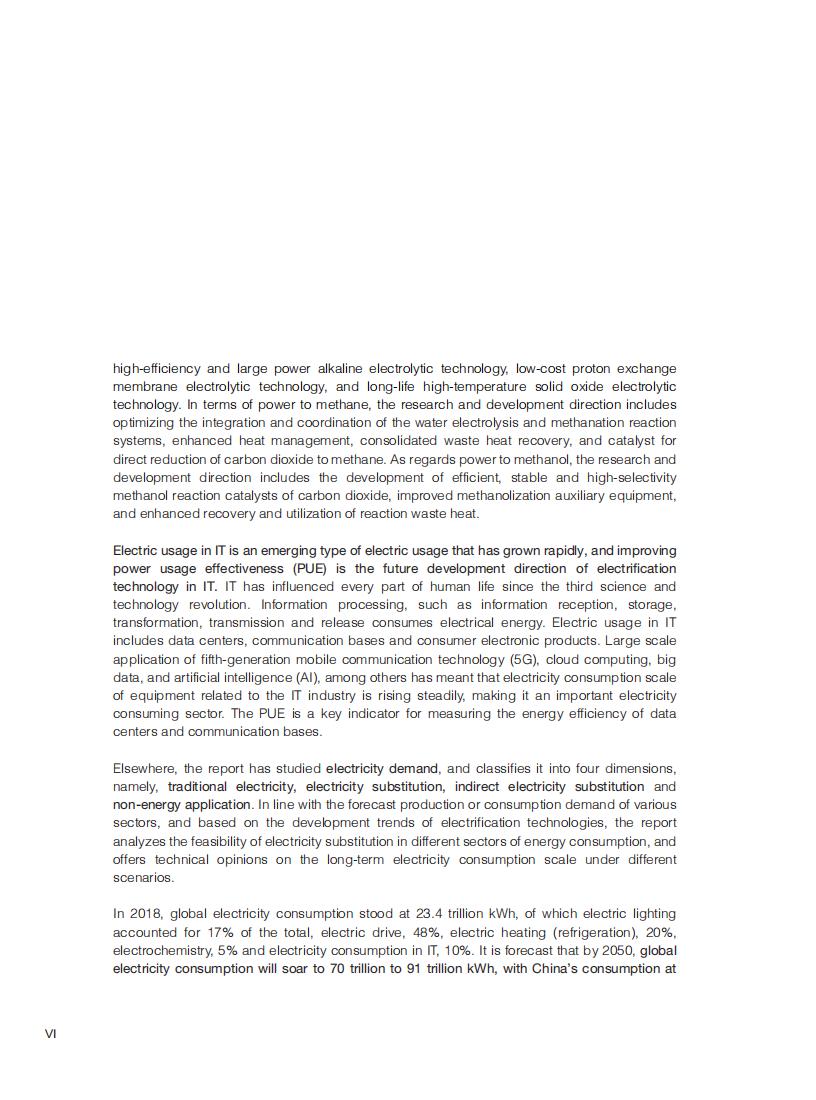 high-efficiency and large power alkaline electrolytic technology, low-cost proton exchange membrane electrolytic technology, and long-life high-temperature solid oxide electrolytic technology. In terms of power to methane, the research and development direction includes optimizing the integration and coordination of the water electrolysis and methanation reaction systems, enhanced heat management, consolidated waste heat recovery, and catalyst for direct reduction of carbon dioxide to methane. As regards power to methanol, the research and development direction includes the development of efficient, stable and high-selectivity methanol reaction catalysts of carbon dioxide, improved methanolization auxiliary equipment, and enhanced recovery and utilization of reaction waste heat.

Electric usage in IT is an emerging type of electric usage that has grown rapidly, and improving power usage effectiveness (PUE) is the future development direction of electrification technology in IT. IT has influenced every part of human life since the third science and technology revolution. Information processing, such as information reception, storage, transformation, transmission and release consumes electrical energy. Electric usage in IT includes data centers, communication bases and consumer electronic products. Large scale application of fifth-generation mobile communication technology (5G), cloud computing, big data, and artificial intelligence (AI), among others has meant that electricity consumption scale of equipment related to the IT industry is rising steadily, making it an important electricity consuming sector. The PUE is a key indicator for measuring the energy efficiency of data centers and communication bases.

Elsewhere, the report has studied electricity demand, and classifies it into four dimensions, namely, traditional electricity, electricity substitution, indirect electricity substitution and non-energy application. In line with the forecast production or consumption demand of various sectors, and based on the development trends of electrification technologies, the report analyzes the feasibility of electricity substitution in different sectors of energy consumption, and offers technical opinions on the long-term electricity consumption scale under different scenarios.

In 2018, global electricity consumption stood at 23.4 trillion kWh, of which electric lighting accounted for 17% of the total, electric drive, 48%, electric heating (refrigeration), 20%, electrochemistry, 5% and electricity consumption in IT, 10%. It is forecast that by 2050, global electricity consumption will soar to 70 trillion to 91 trillion kWh, with China's consumption at

VI